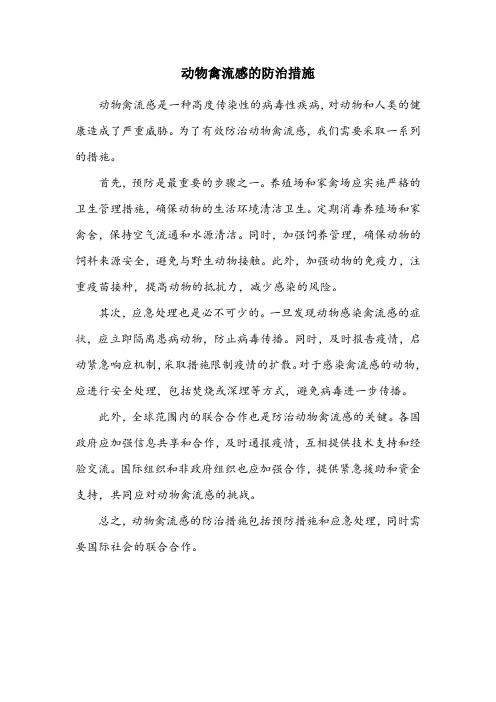 动物禽流感的防治措施

动物禽流感是一种高度传染性的病毒性疾病，对动物和人类的健康造成了严重威胁。为了有效防治动物禽流感，我们需要采取一系列的措施。

首先，预防是最重要的步骤之一。养殖场和家禽场应实施严格的卫生管理措施，确保动物的生活环境清洁卫生。定期消毒养殖场和家禽舍，保持空气流通和水源清洁。同时，加强饲养管理，确保动物的饲料来源安全，避免与野生动物接触。此外，加强动物的免疫力，注重疫苗接种，提高动物的抵抗力，减少感染的风险。

其次，应急处理也是必不可少的。一旦发现动物感染禽流感的症状，应立即隔离患病动物，防止病毒传播。同时，及时报告疫情，启动紧急响应机制，采取措施限制疫情的扩散。对于感染禽流感的动物，应进行安全处理，包括焚烧或深埋等方式，避免病毒进一步传播。

此外，全球范围内的联合合作也是防治动物禽流感的关键。各国政府应加强信息共享和合作，及时通报疫情，互相提供技术支持和经验交流。国际组织和非政府组织也应加强合作，提供紧急援助和资金支持，共同应对动物禽流感的挑战。

总之，动物禽流感的防治措施包括预防措施和应急处理，同时需要国际社会的联合合作。